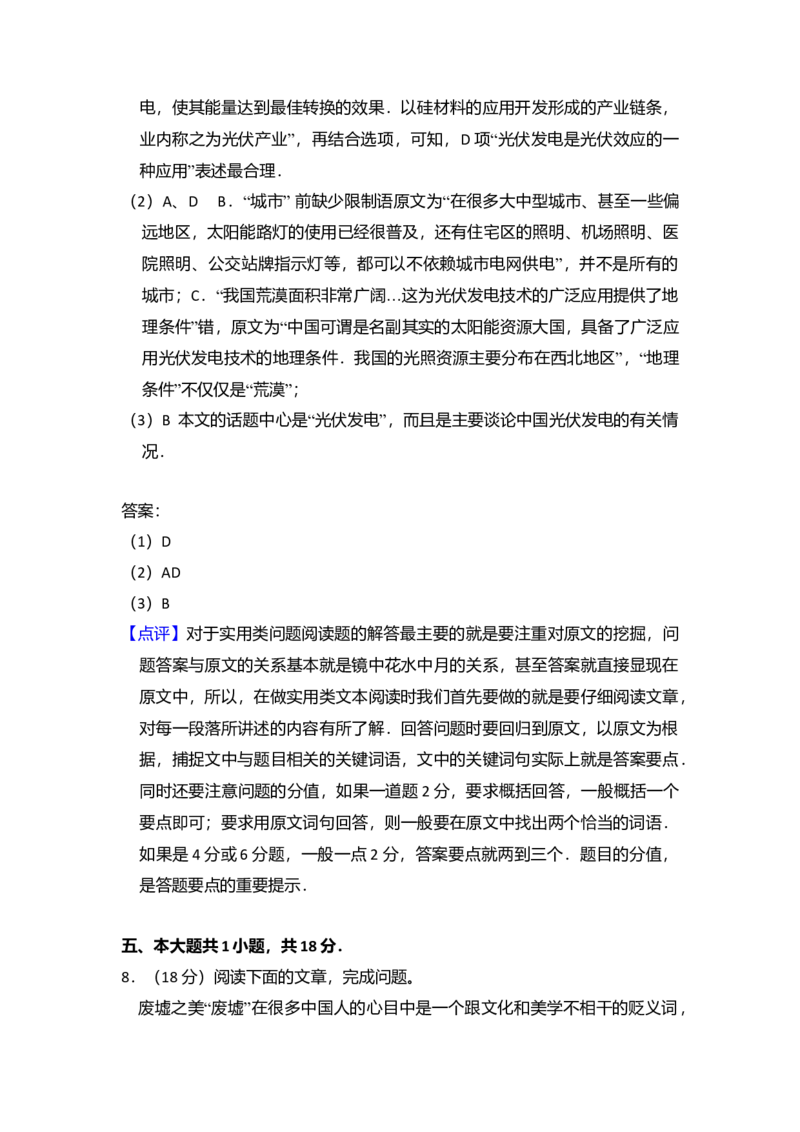 电，使其能量达到最佳转换的效果．以硅材料的应用开发形成的产业链条，业内称之为光伏产业”，再结合选项，可知，D 项“光伏发电是光伏效应的一种应用”表述最合理．

（2）A、D　B．“城市” 前缺少限制语原文为“在很多大中型城市、甚至一些偏远地区，太阳能路灯的使用已经很普及，还有住宅区的照明、机场照明、医院照明、公交站牌指示灯等，都可以不依赖城市电网供电”，并不是所有的城市；C．“我国荒漠面积非常广阔…这为光伏发电技术的广泛应用提供了地理条件”错，原文为“中国可谓是名副其实的太阳能资源大国，具备了广泛应用光伏发电技术的地理条件．我国的光照资源主要分布在西北地区”，“地理条件”不仅仅是“荒漠”；

（3）B 本文的话题中心是“光伏发电”，而且是主要谈论中国光伏发电的有关情况．

答案：

（1）D

（2）AD

（3）B

【点评】对于实用类问题阅读题的解答最主要的就是要注重对原文的挖掘，问题答案与原文的关系基本就是镜中花水中月的关系，甚至答案就直接显现在原文中，所以，在做实用类文本阅读时我们首先要做的就是要仔细阅读文章，对每一段落所讲述的内容有所了解．回答问题时要回归到原文，以原文为根据，捕捉文中与题目相关的关键词语，文中的关键词句实际上就是答案要点．同时还要注意问题的分值，如果一道题 2 分，要求概括回答，一般概括一个要点即可；要求用原文词句回答，则一般要在原文中找出两个恰当的词语．如果是 4 分或 6 分题，一般一点 2 分，答案要点就两到三个．题目的分值，是答题要点的重要提示．

五、本大题共 1 小题，共 18 分．

8．（18 分）阅读下面的文章，完成问题。

废墟之美“废墟”在很多中国人的心目中是一个跟文化和美学不相干的贬义词，